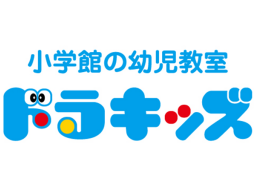 小学館の幼児教室
ドラキッズ